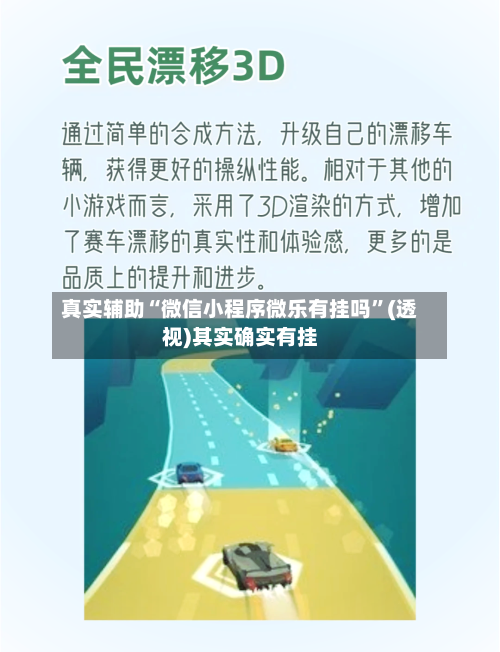 全民漂移3D

通过简单的合成方法，升级自己的漂移车辆，获得更好的操纵性能。相对于其他的小游戏而言，采用了3D渲染的方式，增加了赛车漂移的真实性和体验感，更多的是品质上的提升和进步。

真实辅助“微信小程序微乐有挂吗”(透视)其实确实有挂